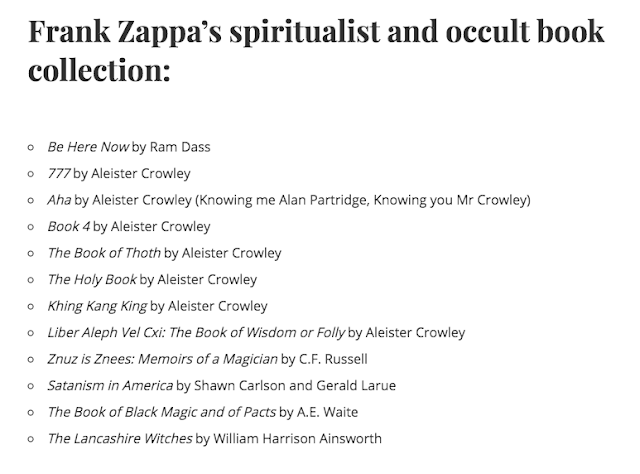 Frank Zappa's spiritualist and occult book collection:

- Be Here Now by Ram Dass
- 777 by Aleister Crowley
- Aha by Aleister Crowley (Knowing me Alan Partridge, Knowing you Mr Crowley)
- Book 4 by Aleister Crowley
- The Book of Thoth by Aleister Crowley
- The Holy Book by Aleister Crowley
- Khing Kang King by Aleister Crowley
- Liber Aleph Vel Cxi: The Book of Wisdom or Folly by Aleister Crowley
- Znuz is Znees: Memoirs of a Magician by C.F. Russell
- Satanism in America by Shawn Carlson and Gerald Larue
- The Book of Black Magic and of Pacts by A.E. Waite
- The Lancashire Witches by William Harrison Ainsworth